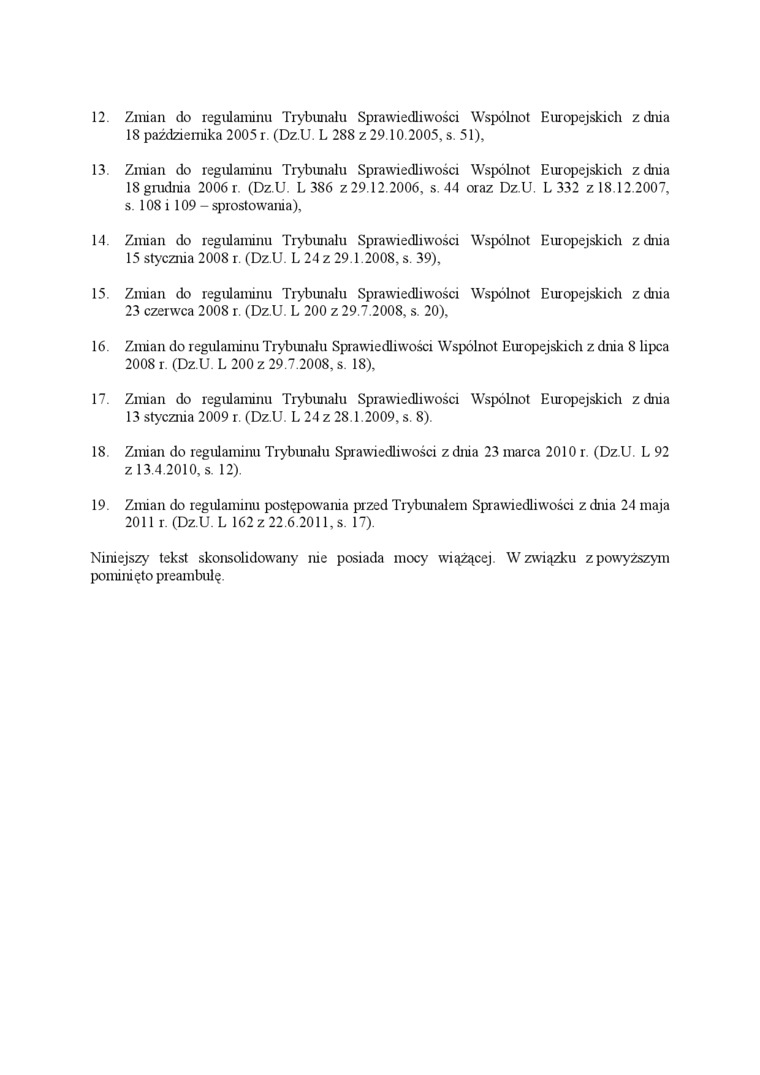 12. Zmian do regulaminu Trybunału Sprawiedliwości Wspólnot Europejskich z dnia 18 października 2005 r. (Dz.U. L 288 z 29.10.2005, s. 51),

13. Zmian do regulaminu Trybunału Sprawiedliwości Wspólnot Europejskich z dnia 18 grudnia 2006 r. (Dz.U. L 386 z 29.12.2006, s. 44 oraz Dz.U. L 332 z 18.12.2007, s. 108 i 109 – sprostowania),

14. Zmian do regulaminu Trybunału Sprawiedliwości Wspólnot Europejskich z dnia 15 stycznia 2008 r. (Dz.U. L 24 z 29.1.2008, s. 39),

15. Zmian do regulaminu Trybunału Sprawiedliwości Wspólnot Europejskich z dnia 23 czerwca 2008 r. (Dz.U. L 200 z 29.7.2008, s. 20),

16. Zmian do regulaminu Trybunału Sprawiedliwości Wspólnot Europejskich z dnia 8 lipca 2008 r. (Dz.U. L 200 z 29.7.2008, s. 18),

17. Zmian do regulaminu Trybunału Sprawiedliwości Wspólnot Europejskich z dnia 13 stycznia 2009 r. (Dz.U. L 24 z 28.1.2009, s. 8).

18. Zmian do regulaminu Trybunału Sprawiedliwości z dnia 23 marca 2010 r. (Dz.U. L 92 z 13.4.2010, s. 12).

19. Zmian do regulaminu postępowania przed Trybunałem Sprawiedliwości z dnia 24 maja 2011 r. (Dz.U. L 162 z 22.6.2011, s. 17).

Niniejszy tekst skonsolidowany nie posiada mocy wiążącej. W związku z powyższym pominięto preambułę.